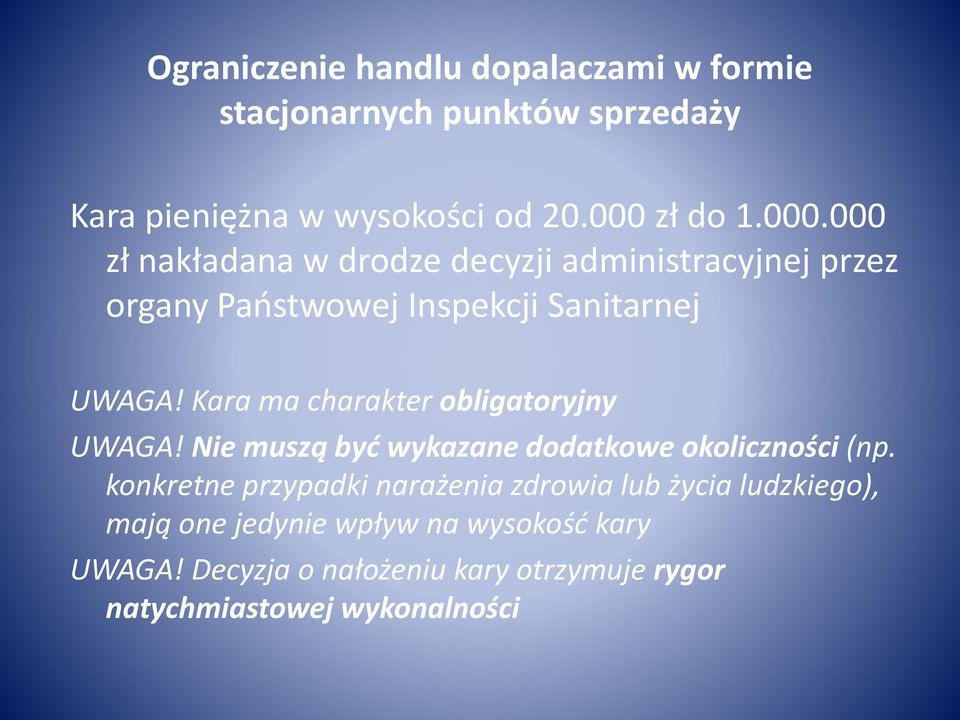 Ograniczenie handlu dopalaczami w formie stacjonarnych punktów sprzedaży

Kara pieniężna w wysokości od 20.000 zł do 1.000.000 zł nakładana w drodze decyzji administracyjnej przez organy Państwowej Inspekcji Sanitarnej

UWAGA! Kara ma charakter obligatoryjny

UWAGA! Nie muszą być wykazane dodatkowe okoliczności (np. konkretne przypadki narażenia zdrowia lub życia ludzkiego), mają one jedynie wpływ na wysokość kary

UWAGA! Decyzja o nałożeniu kary otrzymuje rygor natychmiastowej wykonalności